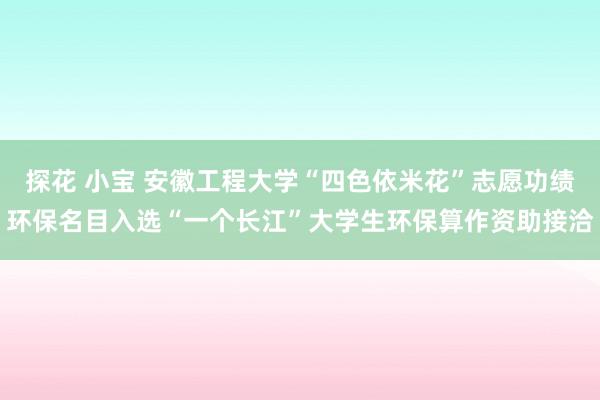 探花 小宝 安徽工程大学“四色依米花”志愿功绩环保名目入选“一个长江”大学生环保算作资助接洽